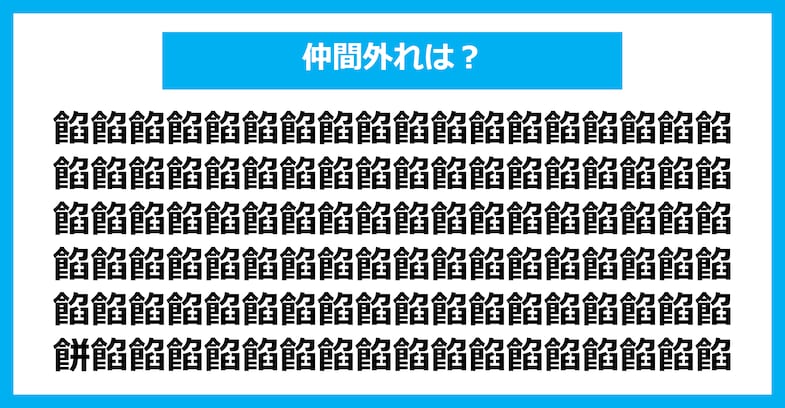 仲間外れは？

餡餡餡餡餡餡餡餡餡餡餡餡餡餡餡餡餡餡
餡餡餡餡餡餡餡餡餡餡餡餡餡餡餡餡餡餡
餡餡餡餡餡餡餡餡餡餡餡餡餡餡餡餡餡餡
餡餡餡餡餡餡餡餡餡餡餡餡餡餡餡餡餡餡
餡餡餡餡餡餡餡餡餡餡餡餡餡餡餡餡餡餡
餅餡餡餡餡餡餡餡餡餡餡餡餡餡餡餡餡餡